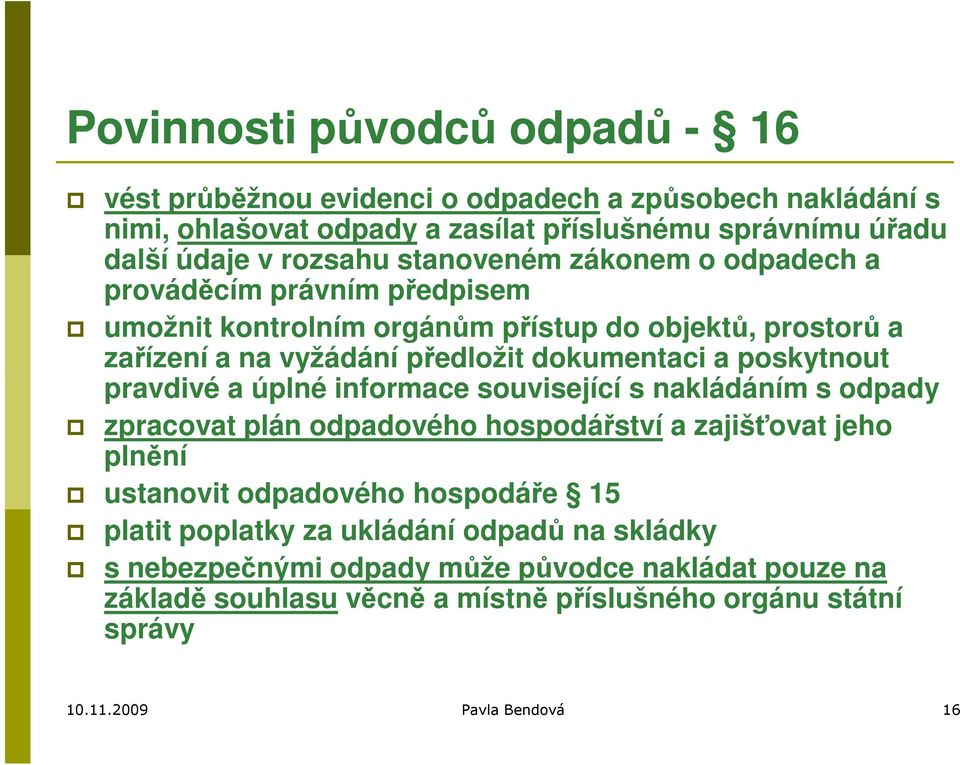 Povinnosti původců odpadů - § 16

vést průběžnou evidenci o odpadech a způsobech nakládání s nimi, ohlašovat odpady a zasílat příslušnému správnímu úřadu další údaje v rozsahu stanoveném zákonem o odpadech a prováděcím právním předpisem

umožnit kontrolním orgánům přístup do objektů, prostorů a zařízení a na vyžádání předložit dokumentaci a poskytnout pravdivé a úplné informace související s nakládáním s odpady

zpracovat plán odpadového hospodářství a zajišťovat jeho plnění

ustanovit odpadového hospodáře § 15

platit poplatky za ukládání odpadů na skládky

s nebezpečnými odpady může původce nakládat pouze na základě souhlasu věcně a místně příslušného orgánu státní správy

10.11.2009 Pavla Bendová 16